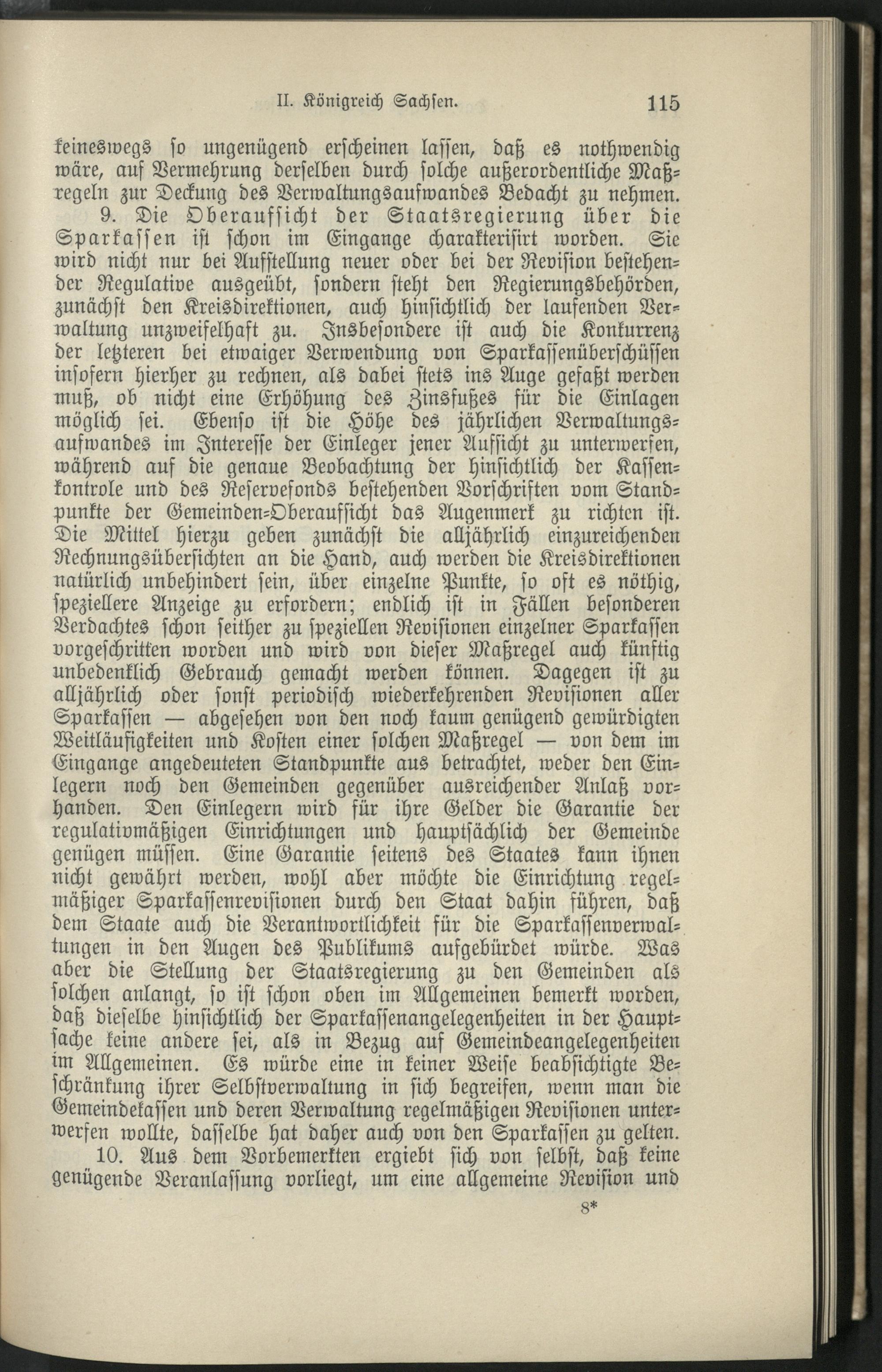 II. Königreich Sachsen. 115

keineswegs so ungenügend erscheinen lassen, daß es nothwendig wäre, auf Vermehrung derselben durch solche außerordentliche Maßregeln zur Deckung des Verwaltungsaufwandes Bedacht zu nehmen.

9. Die Oberaufsicht der Staatsregierung über die Sparkassen ist schon im Eingange charakterisirt worden. Sie wird nicht nur bei Aufstellung neuer oder bei der Revision bestehender Regulative ausgeübt, sondern steht den Regierungsbehörden, zunächst den Kreisdirektionen, auch hinsichtlich der laufenden Verwaltung unzweifelhaft zu. Insbesondere ist auch die Konkurrenz der letzteren bei etwaiger Verwendung von Sparkassenüberschüssen insofern hierher zu rechnen, als dabei stets ins Auge gefaßt werden muß, ob nicht eine Erhöhung des Zinsfußes für die Einlagen möglich sei. Ebenso ist die Höhe des jährlichen Verwaltungsaufwandes im Interesse der Einleger jener Aufsicht zu unterwerfen, während auf die genaue Beobachtung der hinsichtlich der Kassenkontrole und des Reservefonds bestehenden Vorschriften vom Standpunkte der Gemeinden-Oberaufsicht das Augenmerk zu richten ist. Die Mittel hierzu geben zunächst die alljährlich einzureichenden Rechnungsübersichten an die Hand, auch werden die Kreisdirektionen natürlich unbehindert sein, über einzelne Punkte, so oft es nöthig, speziellere Anzeige zu erfordern; endlich ist in Fällen besonderen Verdachtes schon seither zu speziellen Revisionen einzelner Sparkassen vorgeschritten worden und wird von dieser Maßregel auch künftig unbedenklich Gebrauch gemacht werden können. Dagegen ist zu alljährlich oder sonst periodisch wiederkehrenden Revisionen aller Sparkassen — abgesehen von den noch kaum genügend gewürdigten Weitläufigkeiten und Kosten einer solchen Maßregel — von dem im Eingange angedeuteten Standpunkte aus betrachtet, weder den Einlegern noch den Gemeinden gegenüber ausreichender Anlaß vorhanden. Den Einlegern wird für ihre Gelder die Garantie der regulativmäßigen Einrichtungen und hauptsächlich der Gemeinde genügen müssen. Eine Garantie seitens des Staates kann ihnen nicht gewährt werden, wohl aber möchte die Einrichtung regelmäßiger Sparkassenrevisionen durch den Staat dahin führen, daß dem Staate auch die Verantwortlichkeit für die Sparkassenverwaltungen in den Augen des Publikums aufgebürdet würde. Was aber die Stellung der Staatsregierung zu den Gemeinden als solchen anlangt, so ist schon oben im Allgemeinen bemerkt worden, daß dieselbe hinsichtlich der Sparkassenangelegenheiten in der Hauptsache keine andere sei, als in Bezug auf Gemeindeangelegenheiten im Allgemeinen. Es würde eine in keiner Weise beabsichtigte Beschränkung ihrer Selbstverwaltung in sich begreifen, wenn man die Gemeindekassen und deren Verwaltung regelmäßigen Revisionen unterwerfen wollte, dasselbe hat daher auch von den Sparkassen zu gelten.

10. Aus dem Vorbemerkten ergiebt sich von selbst, daß keine genügende Veranlassung vorliegt, um eine allgemeine Revision und

8*